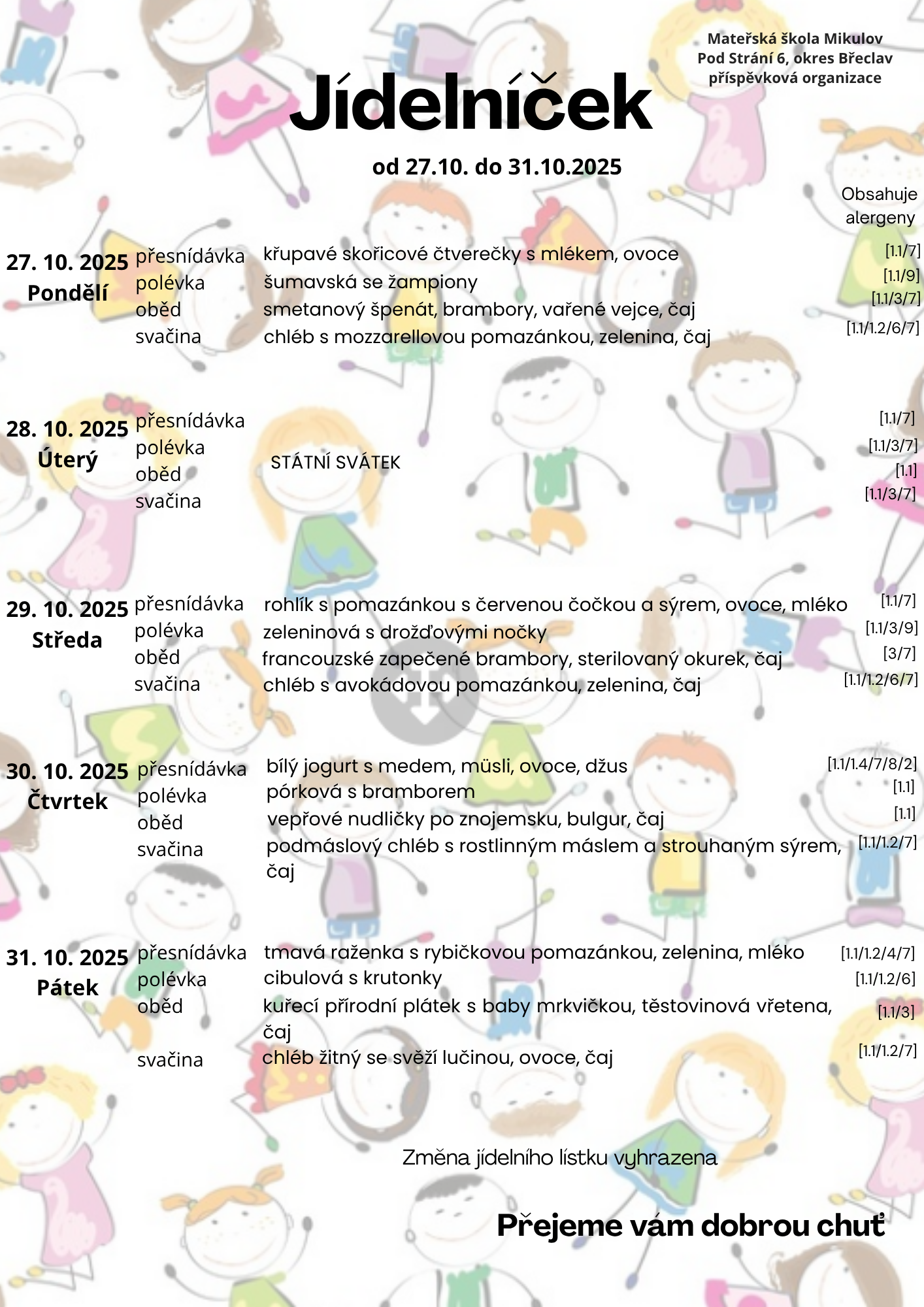 Mateřská škola Mikulov
Pod Strání 6, okres Břeclav
příspěvková organizace

Jídelníček

od 27.10. do 31.10.2025

Obsahuje alergeny

27. 10. 2025
Pondělí
přesnídávka křupavé skořicové čtverečky s mlékem, ovoce [1.1/7]
polévka šumavská se žampiony [1.1/9]
oběd smetanový špenát, brambory, vařené vejce, čaj [1.1/3/7]
svačina chléb s mozzarellovou pomazánkou, zelenina, čaj [1.1/1.2/6/7]

28. 10. 2025
Úterý
přesnídávka [1.1/7]
polévka [1.1/3/7]
oběd [1.1]
svačina [1.1/3/7]
STÁTNÍ SVÁTEK

29. 10. 2025
Středa
přesnídávka rohlík s pomazánkou s červenou čočkou a sýrem, ovoce, mléko [1.1/7]
polévka zeleninová s drožďovými nočky [1.1/3/9]
oběd francouzské zapečené brambory, sterilovaný okurek, čaj [3/7]
svačina chléb s avokádovou pomazánkou, zelenina, čaj [1.1/1.2/6/7]

30. 10. 2025
Čtvrtek
přesnídávka bílý jogurt s medem, müsli, ovoce, džus [1.1/1.4/7/8/2]
polévka pórková s bramborem [1.1]
oběd vepřové nudličky po znojemsku, bulgur, čaj [1.1]
svačina podmáslový chléb s rostlinným máslem a strouhaným sýrem, čaj [1.1/1.2/7]

31. 10. 2025
Pátek
přesnídávka tmavá raženka s rybičkovou pomazánkou, zelenina, mléko [1.1/1.2/4/7]
polévka cibulová s krutonky [1.1/1.2/6]
oběd kuřecí přírodní plátek s baby mrkvičkou, těstovinová vřetena, čaj [1.1/3]
svačina chléb žitný se svěží lučinou, ovoce, čaj [1.1/1.2/7]

Změna jídelního lístku vyhrazena

Přejeme vám dobrou chuť